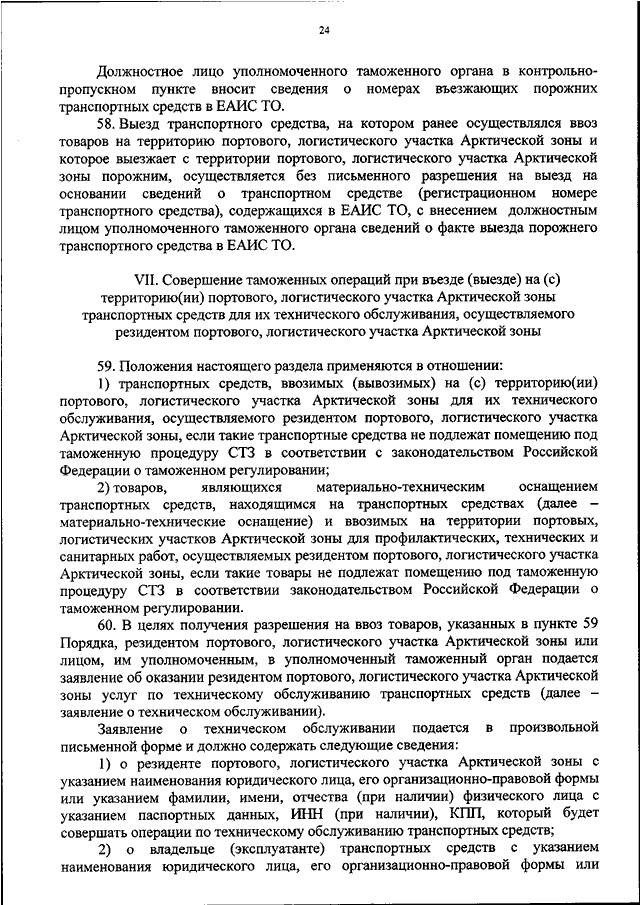 24

Должностное лицо уполномоченного таможенного органа в контрольно-пропускном пункте вносит сведения о номерах въезжающих порожних транспортных средств в ЕАИС ТО.

58. Выезд транспортного средства, на котором ранее осуществлялся ввоз товаров на территорию портового, логистического участка Арктической зоны и которое выезжает с территории портового, логистического участка Арктической зоны порожним, осуществляется без письменного разрешения на выезд на основании сведений о транспортном средстве (регистрационном номере транспортного средства), содержащихся в ЕАИС ТО, с внесением должностным лицом уполномоченного таможенного органа сведений о факте выезда порожнего транспортного средства в ЕАИС ТО.

VII. Совершение таможенных операций при въезде (выезде) на (с) территорию(ии) портового, логистического участка Арктической зоны транспортных средств для их технического обслуживания, осуществляемого резидентом портового, логистического участка Арктической зоны

59. Положения настоящего раздела применяются в отношении:

1) транспортных средств, ввозимых (вывозимых) на (с) территорию(ии) портового, логистического участка Арктической зоны для их технического обслуживания, осуществляемого резидентом портового, логистического участка Арктической зоны, если такие транспортные средства не подлежат помещению под таможенную процедуру СТЗ в соответствии с законодательством Российской Федерации о таможенном регулировании;

2) товаров, являющихся материально-техническим оснащением транспортных средств, находящимся на транспортных средствах (далее – материально-технические оснащение) и ввозимых на территории портовых, логистических участков Арктической зоны для профилактических, технических и санитарных работ, осуществляемых резидентом портового, логистического участка Арктической зоны, если такие товары не подлежат помещению под таможенную процедуру СТЗ в соответствии законодательством Российской Федерации о таможенном регулировании.

60. В целях получения разрешения на ввоз товаров, указанных в пункте 59 Порядка, резидентом портового, логистического участка Арктической зоны или лицом, им уполномоченным, в уполномоченный таможенный орган подается заявление об оказании резидентом портового, логистического участка Арктической зоны услуг по техническому обслуживанию транспортных средств (далее – заявление о техническом обслуживании).

Заявление о техническом обслуживании подается в произвольной письменной форме и должно содержать следующие сведения:

1) о резиденте портового, логистического участка Арктической зоны с указанием наименования юридического лица, его организационно-правовой формы или указанием фамилии, имени, отчества (при наличии) физического лица с указанием паспортных данных, ИНН (при наличии), КПП, который будет совершать операции по техническому обслуживанию транспортных средств;

2) о владельце (эксплуатанте) транспортных средств с указанием наименования юридического лица, его организационно-правовой формы или